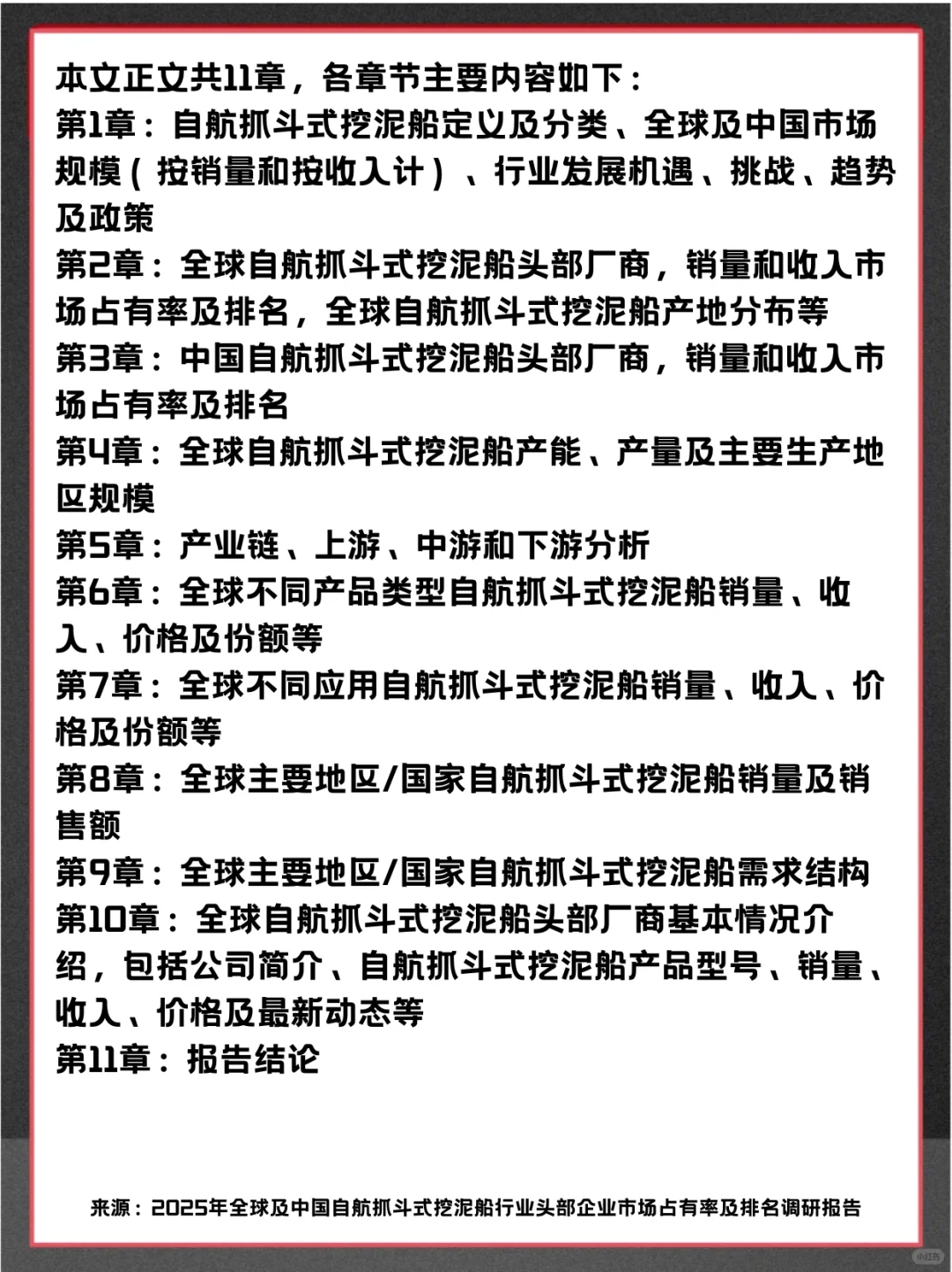 本文正文共11章，各章节主要内容如下：
第1章：自航抓斗式挖泥船定义及分类、全球及中国市场规模（按销量和按收入计）、行业发展机遇、挑战、趋势及政策
第2章：全球自航抓斗式挖泥船头部厂商，销量和收入市场占有率及排名，全球自航抓斗式挖泥船产地分布等
第3章：中国自航抓斗式挖泥船头部厂商，销量和收入市场占有率及排名
第4章：全球自航抓斗式挖泥船产能、产量及主要生产地区规模
第5章：产业链、上游、中游和下游分析
第6章：全球不同产品类型自航抓斗式挖泥船销量、收入、价格及份额等
第7章：全球不同应用自航抓斗式挖泥船销量、收入、价格及份额等
第8章：全球主要地区/国家自航抓斗式挖泥船销量及销售额
第9章：全球主要地区/国家自航抓斗式挖泥船需求结构
第10章：全球自航抓斗式挖泥船头部厂商基本情况介绍，包括公司简介、自航抓斗式挖泥船产品型号、销量、收入、价格及最新动态等
第11章：报告结论

来源：2025年全球及中国自航抓斗式挖泥船行业头部企业市场占有率及排名调研报告

小红书